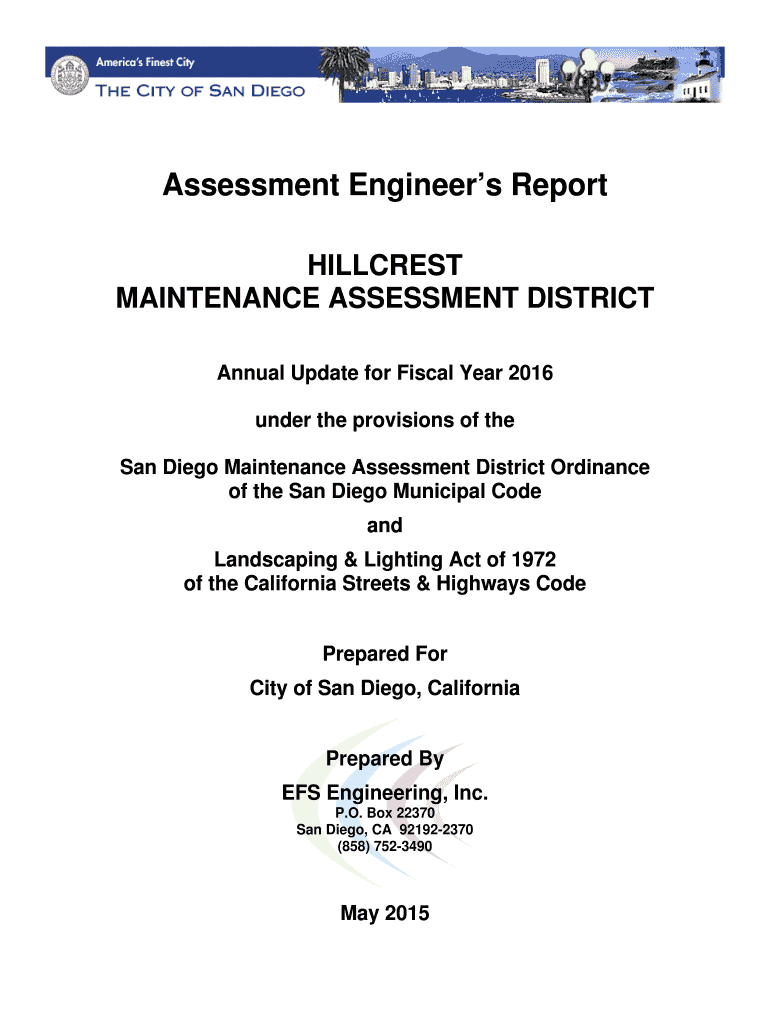 America's Finest City
THE CITY OF SAN DIEGO

Assessment Engineer's Report

HILLCREST
MAINTENANCE ASSESSMENT DISTRICT

Annual Update for Fiscal Year 2016

under the provisions of the

San Diego Maintenance Assessment District Ordinance
of the San Diego Municipal Code

and

Landscaping & Lighting Act of 1972
of the California Streets & Highways Code

Prepared For
City of San Diego, California

Prepared By
EFS Engineering, Inc.
P.O. Box 22370
San Diego, CA 92192-2370
(858) 752-3490

May 2015